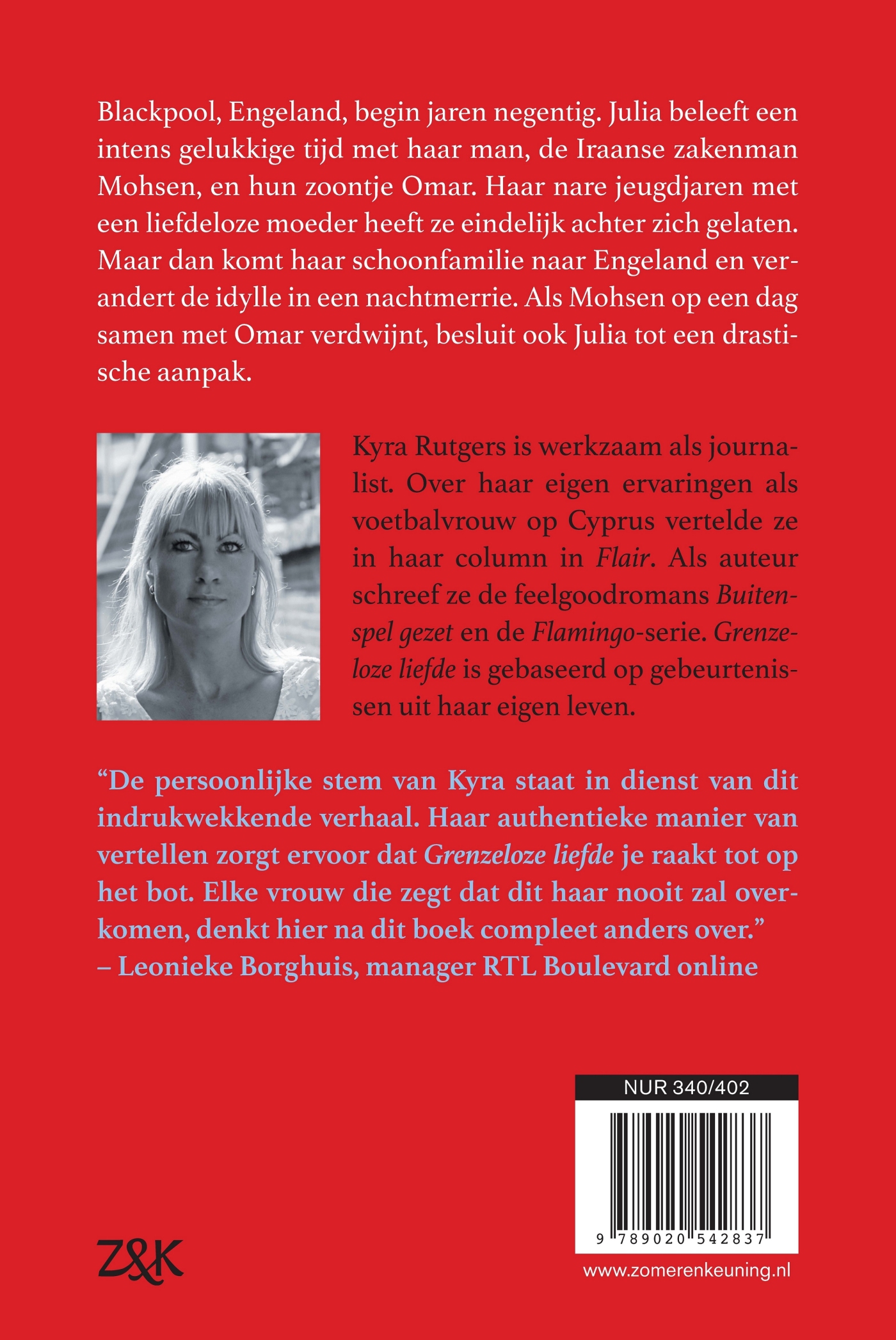 Blackpool, Engeland, begin jaren negentig. Julia beleeft een intens gelukkige tijd met haar man, de Iraanse zakenman Mohsen, en hun zoontje Omar. Haar nare jeugdjaren met een liefdeloze moeder heeft ze eindelijk achter zich gelaten. Maar dan komt haar schoonfamilie naar Engeland en verandert de idylle in een nachtmerrie. Als Mohsen op een dag samen met Omar verdwijnt, besluit ook Julia tot een drastische aanpak.

Kyra Rutgers is werkzaam als journalist. Over haar eigen ervaringen als voetbalvrouw op Cyprus vertelde ze in haar column in Flair. Als auteur schreef ze de feelgoodromans Buitenspel gezet en de Flamingo-serie. Grenzeloze liefde is gebaseerd op gebeurtenissen uit haar eigen leven.

"De persoonlijke stem van Kyra staat in dienst van dit indrukwekkende verhaal. Haar authentieke manier van vertellen zorgt ervoor dat Grenzeloze liefde je raakt tot op het bot. Elke vrouw die zegt dat dit haar nooit zal overkomen, denkt hier na dit boek compleet anders over."
– Leonieke Borghuis, manager RTL Boulevard online

NUR 340/402

9 789020 542837

Z&K

www.zomerenkeuning.nl